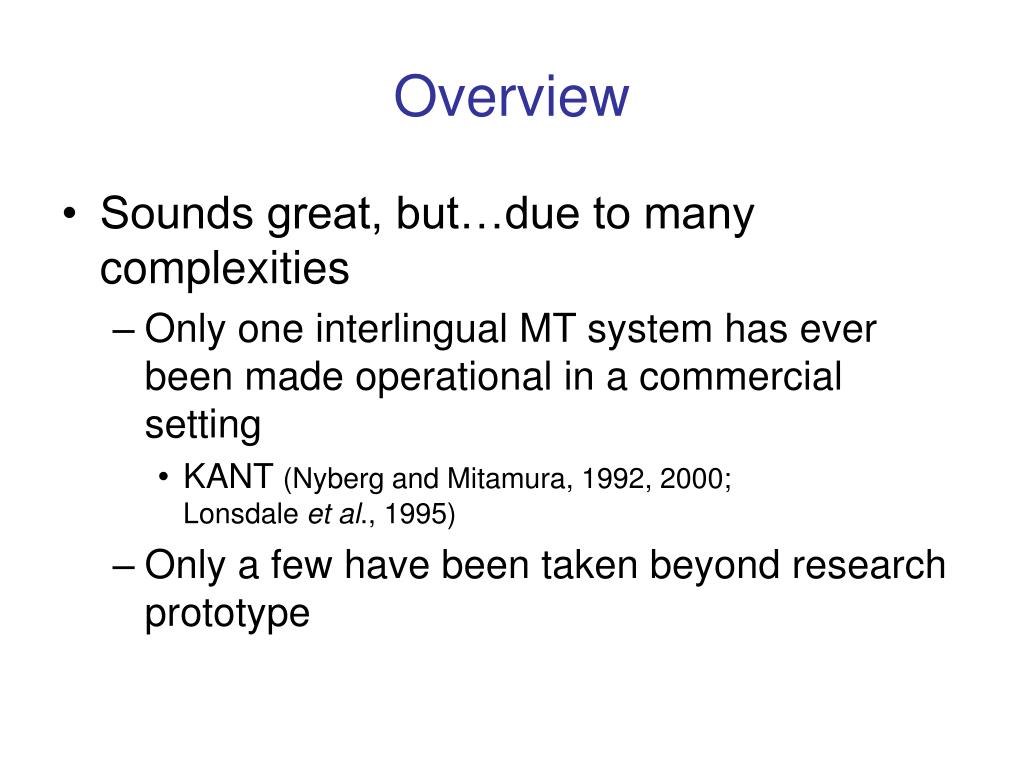 Overview

• Sounds great, but…due to many complexities

– Only one interlingual MT system has ever been made operational in a commercial setting

• KANT (Nyberg and Mitamura, 1992, 2000; Lonsdale et al., 1995)

– Only a few have been taken beyond research prototype